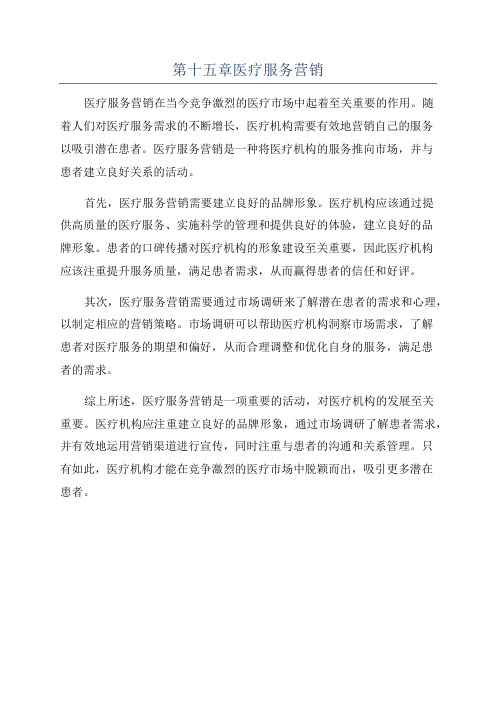 第十五章医疗服务营销

医疗服务营销在当今竞争激烈的医疗市场中起着至关重要的作用。随着人们对医疗服务需求的不断增长，医疗机构需要有效地营销自己的服务以吸引潜在患者。医疗服务营销是一种将医疗机构的服务推向市场，并与患者建立良好关系的活动。

首先，医疗服务营销需要建立良好的品牌形象。医疗机构应该通过提供高质量的医疗服务、实施科学的管理和提供良好的体验，建立良好的品牌形象。患者的口碑传播对医疗机构的形象建设至关重要，因此医疗机构应该注重提升服务质量，满足患者需求，从而赢得患者的信任和好评。

其次，医疗服务营销需要通过市场调研来了解潜在患者的需求和心理，以制定相应的营销策略。市场调研可以帮助医疗机构洞察市场需求，了解患者对医疗服务的期望和偏好，从而合理调整和优化自身的服务，满足患者的需求。

综上所述，医疗服务营销是一项重要的活动，对医疗机构的发展至关重要。医疗机构应注重建立良好的品牌形象，通过市场调研了解患者需求，并有效地运用营销渠道进行宣传，同时注重与患者的沟通和关系管理。只有如此，医疗机构才能在竞争激烈的医疗市场中脱颖而出，吸引更多潜在患者。